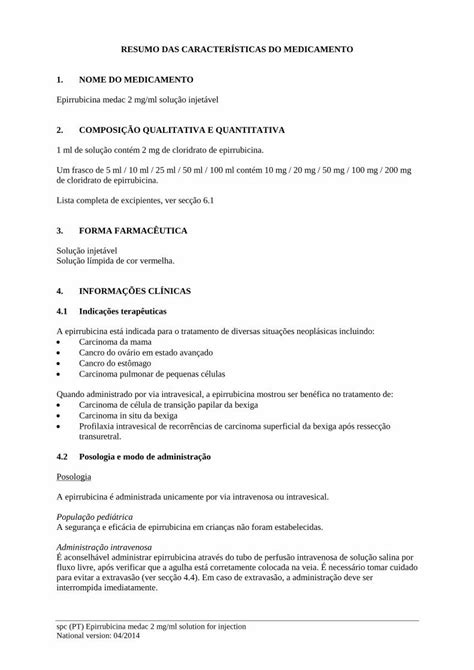 RESUMO DAS CARACTERÍSTICAS DO MEDICAMENTO

1. NOME DO MEDICAMENTO

Epirrubicina medac 2 mg/ml solução injetável

2. COMPOSIÇÃO QUALITATIVA E QUANTITATIVA

1 ml de solução contém 2 mg de cloridrato de epirrubicina.

Um frasco de 5 ml / 10 ml / 25 ml / 50 ml / 100 ml contém 10 mg / 20 mg / 50 mg / 100 mg / 200 mg de cloridrato de epirrubicina.

Lista completa de excipientes, ver secção 6.1

3. FORMA FARMACÊUTICA

Solução injetável
Solução límpida de cor vermelha.

4. INFORMAÇÕES CLÍNICAS

4.1 Indicações terapêuticas

A epirrubicina está indicada para o tratamento de diversas situações neoplásicas incluindo:
• Carcinoma da mama
• Cancro do ovário em estado avançado
• Cancro do estômago
• Carcinoma pulmonar de pequenas células

Quando administrado por via intravesical, a epirrubicina mostrou ser benéfica no tratamento de:
• Carcinoma de célula de transição papilar da bexiga
• Carcinoma in situ da bexiga
• Profilaxia intravesical de recorrências de carcinoma superficial da bexiga após ressecção transuretral.

4.2 Posologia e modo de administração

Posologia

A epirrubicina é administrada unicamente por via intravenosa ou intravesical.

População pediátrica
A segurança e eficácia de epirrubicina em crianças não foram estabelecidas.

Administração intravenosa
É aconselhável administrar epirrubicina através do tubo de perfusão intravenosa de solução salina por fluxo livre, após verificar que a agulha está corretamente colocada na veia. É necessário tomar cuidado para evitar a extravasão (ver secção 4.4). Em caso de extravasão, a administração deve ser interrompida imediatamente.

spc (PT) Epirrubicina medac 2 mg/ml solution for injection
National version: 04/2014